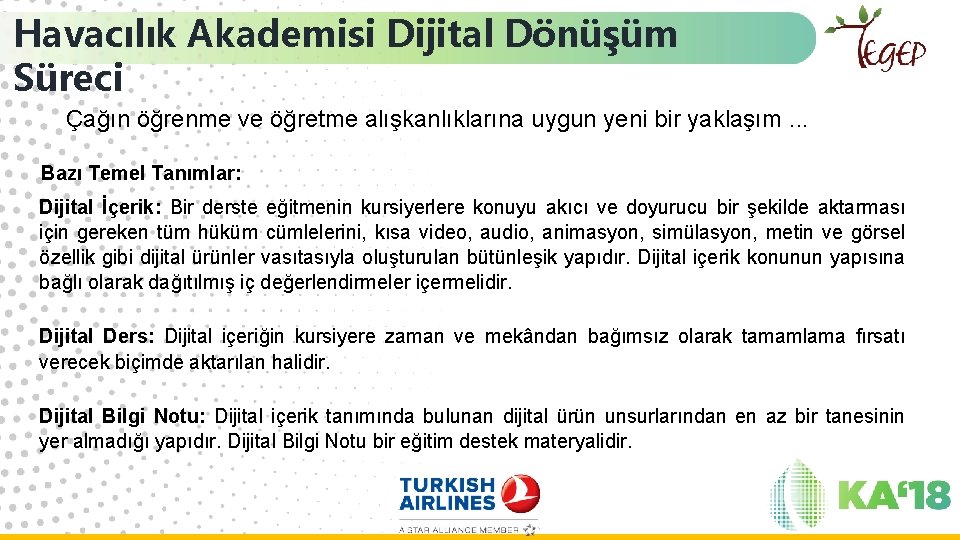 Havacılık Akademisi Dijital Dönüşüm Süreci

TEGEP

Çağın öğrenme ve öğretme alışkanlıklarına uygun yeni bir yaklaşım ...

Bazı Temel Tanımlar:

Dijital İçerik: Bir derste eğitmenin kursiyerlere konuyu akıcı ve doyurucu bir şekilde aktarması için gereken tüm hüküm cümlelerini, kısa video, audio, animasyon, simülasyon, metin ve görsel özellik gibi dijital ürünler vasıtasıyla oluşturulan bütünleşik yapıdır. Dijital içerik konunun yapısına bağlı olarak dağıtılmış iç değerlendirmeler içermelidir.

Dijital Ders: Dijital içeriğin kursiyere zaman ve mekândan bağımsız olarak tamamlama fırsatı verecek biçimde aktarılan halidir.

Dijital Bilgi Notu: Dijital içerik tanımında bulunan dijital ürün unsurlarından en az bir tanesinin yer almadığı yapıdır. Dijital Bilgi Notu bir eğitim destek materyalidir.

TURKISH AIRLINES
A STAR ALLIANCE MEMBER

KA'18